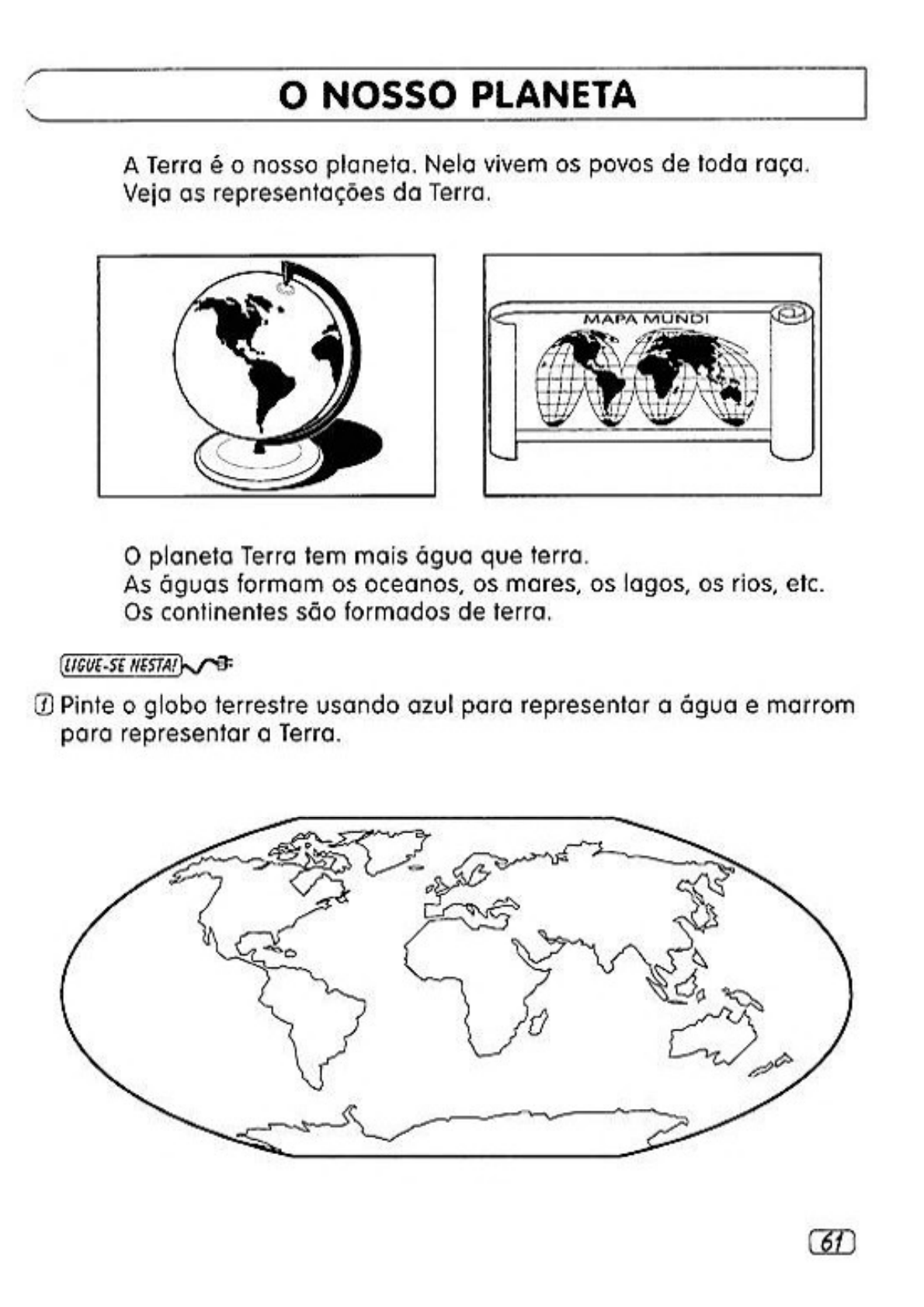 O NOSSO PLANETA

A Terra é o nosso planeta. Nela vivem os povos de toda raça. Veja as representações da Terra.

MAPA MUNDI

O planeta Terra tem mais água que terra.
As águas formam os oceanos, os mares, os lagos, os rios, etc.
Os continentes são formados de terra.

LIGUE-SE NESTA!

1 Pinte o globo terrestre usando azul para representar a água e marrom para representar a Terra.

61